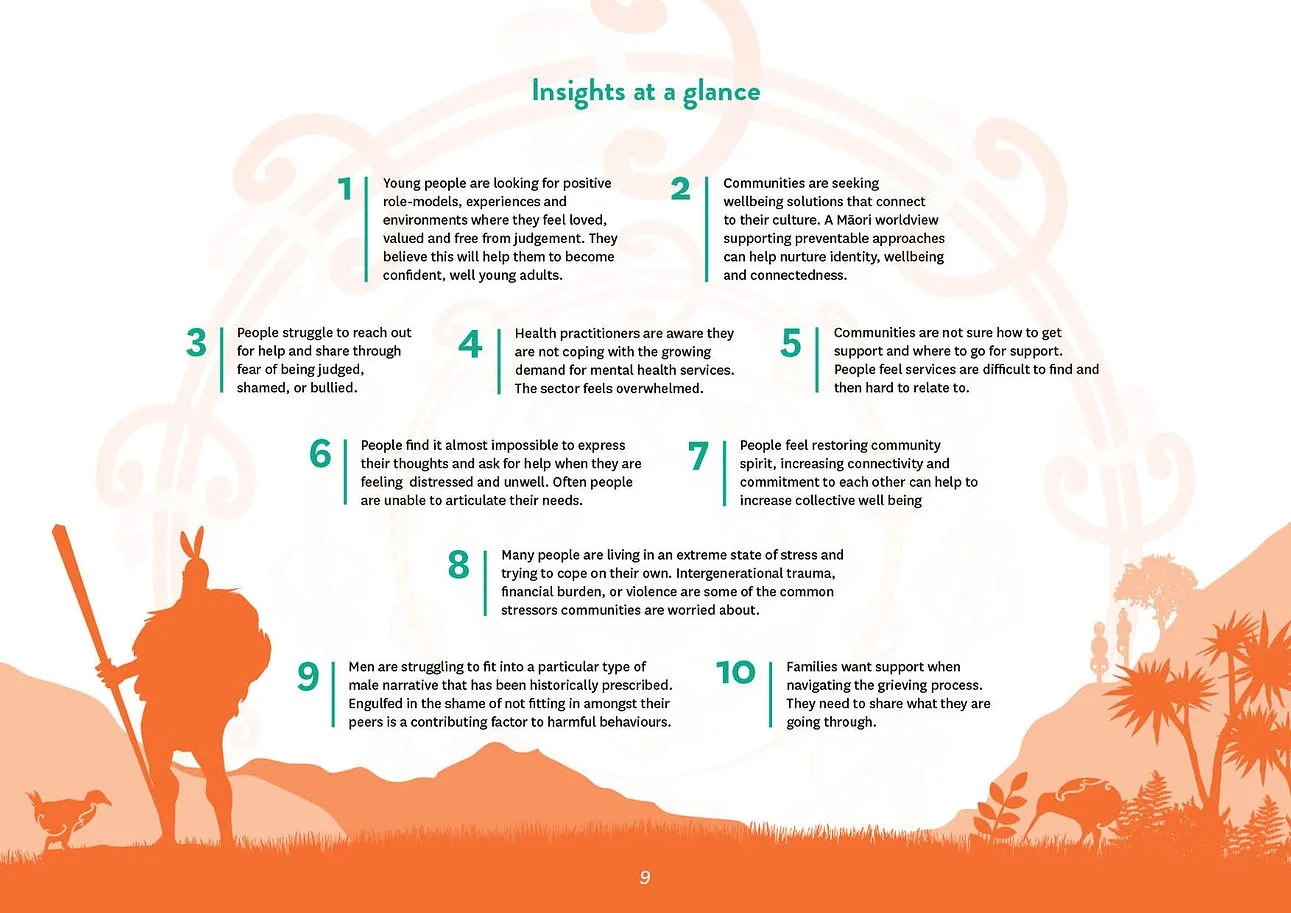 Insights at a glance

1
Young people are looking for positive role-models, experiences and environments where they feel loved, valued and free from judgement. They believe this will help them to become confident, well young adults.

2
Communities are seeking wellbeing solutions that connect to their culture. A Māori worldview supporting preventable approaches can help nurture identity, wellbeing and connectedness.

3
People struggle to reach out for help and share through fear of being judged, shamed, or bullied.

4
Health practitioners are aware they are not coping with the growing demand for mental health services. The sector feels overwhelmed.

5
Communities are not sure how to get support and where to go for support. People feel services are difficult to find and then hard to relate to.

6
People find it almost impossible to express their thoughts and ask for help when they are feeling distressed and unwell. Often people are unable to articulate their needs.

7
People feel restoring community spirit, increasing connectivity and commitment to each other can help to increase collective well being

8
Many people are living in an extreme state of stress and trying to cope on their own. Intergenerational trauma, financial burden, or violence are some of the common stressors communities are worried about.

9
Men are struggling to fit into a particular type of male narrative that has been historically prescribed. Engulfed in the shame of not fitting in amongst their peers is a contributing factor to harmful behaviours.

10
Families want support when navigating the grieving process. They need to share what they are going through.

9